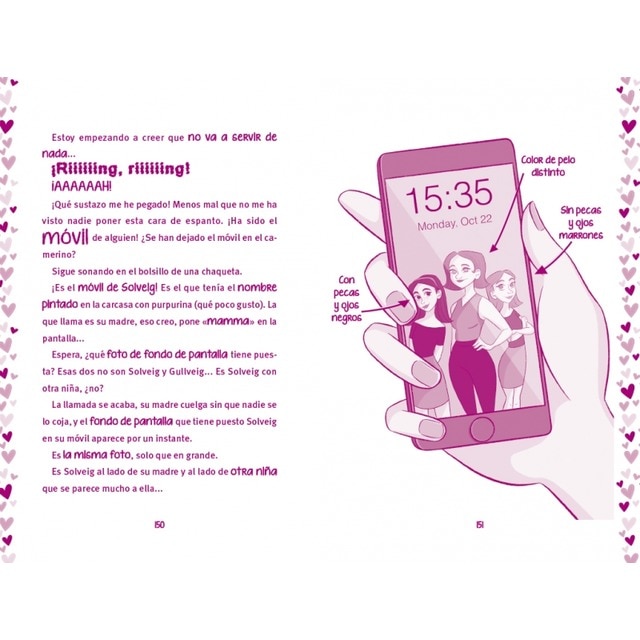 Estoy empezando a creer que no va a servir de nada...

¡Riiiiiing, riiiiiing!

¡AAAAAAH!

¡Qué sustazo me he pegado! Menos mal que no me ha visto nadie poner esta cara de espanto. ¡Ha sido el móvil de alguien! ¿Se han dejado el móvil en el camerino?

Sigue sonando en el bolsillo de una chaqueta.

¡Es el móvil de Solveig! Es el que tenía el nombre pintado en la carcasa con purpurina (qué poco gusto). La que llama es su madre, eso creo, pone «mamma» en la pantalla...

Espera, ¿qué foto de fondo de pantalla tiene puesta? Esas dos no son Solveig y Gullveig... Es Solveig con otra niña, ¿no?

La llamada se acaba, su madre cuelga sin que nadie se lo coja, y el fondo de pantalla que tiene puesto Solveig en su móvil aparece por un instante.

Es la misma foto, solo que en grande.

Es Solveig al lado de su madre y al lado de otra niña que se parece mucho a ella...

150

15:35
Monday, Oct 22

Color de pelo distinto

Sin pecas y ojos marrones

Con pecas y ojos negros

151